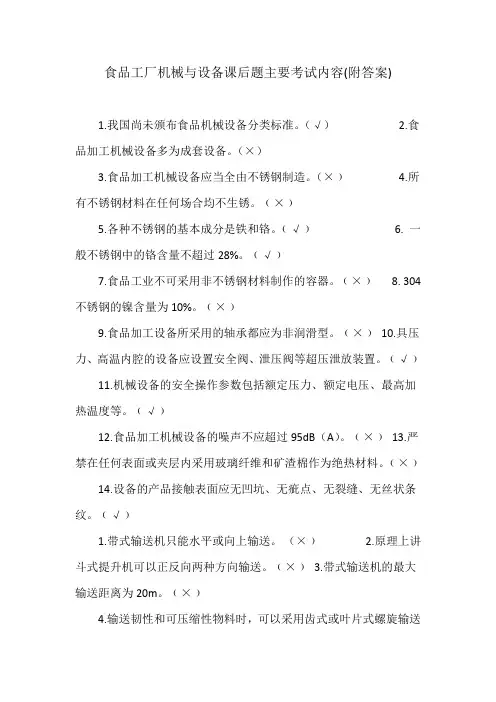 食品工厂机械与设备课后题主要考试内容(附答案)

1.我国尚未颁布食品机械设备分类标准。（√） 2.食品加工机械设备多为成套设备。（×）

3.食品加工机械设备应当全由不锈钢制造。（×） 4.所有不锈钢材料在任何场合均不生锈。（×）

5.各种不锈钢的基本成分是铁和铬。（√） 6. 一般不锈钢中的铬含量不超过 28%。（√）

7.食品工业不可采用非不锈钢材料制作的容器。（×） 8. 304 不锈钢的镍含量为 10%。（×）

9.食品加工设备所采用的轴承都应为非润滑型。（×） 10.具压力、高温内腔的设备应设置安全阀、泄压阀等超压泄放装置。（√）

11.机械设备的安全操作参数包括额定压力、额定电压、最高加热温度等。（√）

12.食品加工机械设备的噪声不应超过 95dB（A）。（×） 13.严禁在任何表面或夹层内采用玻璃纤维和矿渣棉作为绝热材料。（×）

14.设备的产品接触表面应无凹坑、无疵点、无裂缝、无丝状条纹。（√）

1.带式输送机只能水平或向上输送。（×） 2.原理上讲斗式提升机可以正反向两种方向输送。（×） 3.带式输送机的最大输送距离为 20m。（×）

4.输送韧性和可压缩性物料时，可以采用齿式或叶片式螺旋输送